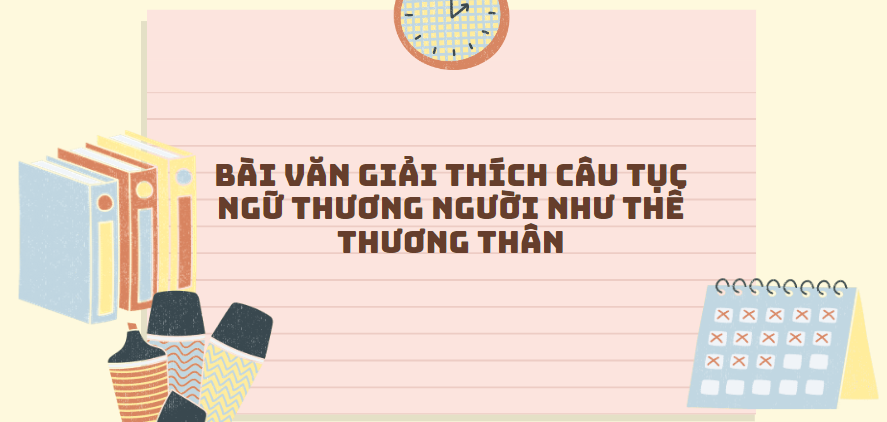 BÀI VĂN GIẢI THÍCH CÂU TỤC NGỮ THƯƠNG NGƯỜI NHƯ THỂ THƯƠNG THÂN